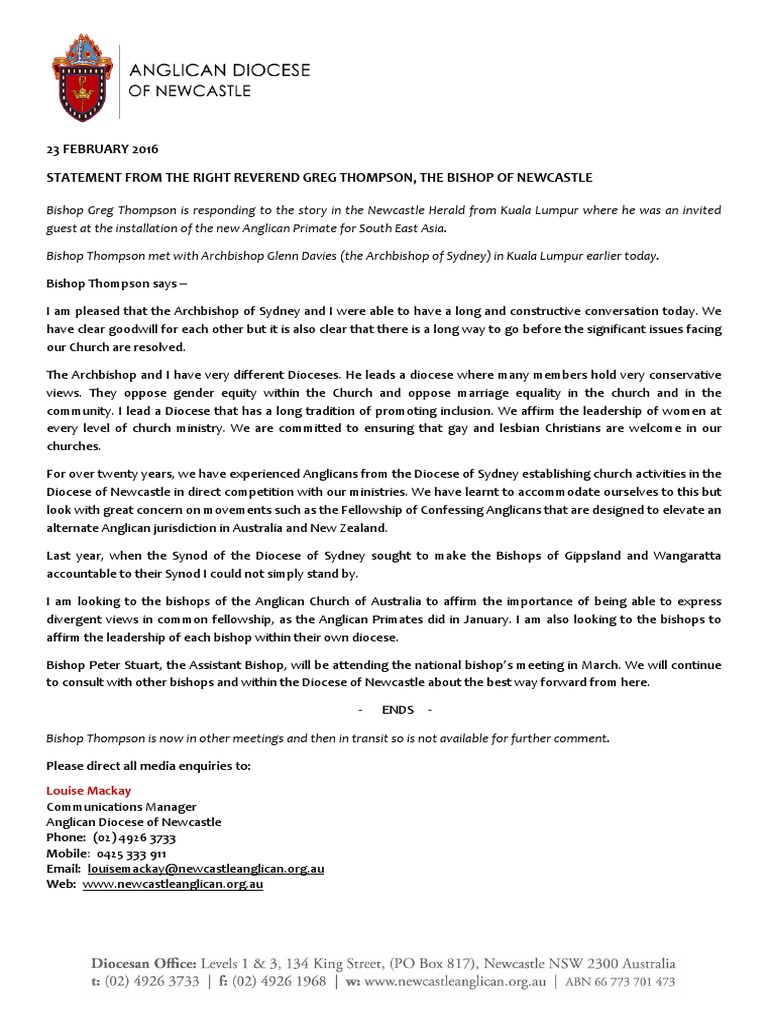 ANGLICAN DIOCESE OF NEWCASTLE

23 FEBRUARY 2016

STATEMENT FROM THE RIGHT REVEREND GREG THOMPSON, THE BISHOP OF NEWCASTLE

Bishop Greg Thompson is responding to the story in the Newcastle Herald from Kuala Lumpur where he was an invited guest at the installation of the new Anglican Primate for South East Asia.

Bishop Thompson met with Archbishop Glenn Davies (the Archbishop of Sydney) in Kuala Lumpur earlier today.

Bishop Thompson says –

I am pleased that the Archbishop of Sydney and I were able to have a long and constructive conversation today. We have clear goodwill for each other but it is also clear that there is a long way to go before the significant issues facing our Church are resolved.

The Archbishop and I have very different Dioceses. He leads a diocese where many members hold very conservative views. They oppose gender equity within the Church and oppose marriage equality in the church and in the community. I lead a Diocese that has a long tradition of promoting inclusion. We affirm the leadership of women at every level of church ministry. We are committed to ensuring that gay and lesbian Christians are welcome in our churches.

For over twenty years, we have experienced Anglicans from the Diocese of Sydney establishing church activities in the Diocese of Newcastle in direct competition with our ministries. We have learnt to accommodate ourselves to this but look with great concern on movements such as the Fellowship of Confessing Anglicans that are designed to elevate an alternate Anglican jurisdiction in Australia and New Zealand.

Last year, when the Synod of the Diocese of Sydney sought to make the Bishops of Gippsland and Wangaratta accountable to their Synod I could not simply stand by.

I am looking to the bishops of the Anglican Church of Australia to affirm the importance of being able to express divergent views in common fellowship, as the Anglican Primates did in January. I am also looking to the bishops to affirm the leadership of each bishop within their own diocese.

Bishop Peter Stuart, the Assistant Bishop, will be attending the national bishop's meeting in March. We will continue to consult with other bishops and within the Diocese of Newcastle about the best way forward from here.

- ENDS -

Bishop Thompson is now in other meetings and then in transit so is not available for further comment.

Please direct all media enquiries to:

Louise Mackay
Communications Manager
Anglican Diocese of Newcastle
Phone: (02) 4926 3733
Mobile: 0425 333 911
Email: louisemackay@newcastleanglican.org.au
Web: www.newcastleanglican.org.au

Diocesan Office: Levels 1 & 3, 134 King Street, (PO Box 817), Newcastle NSW 2300 Australia
t: (02) 4926 3733 | f: (02) 4926 1968 | w: www.newcastleanglican.org.au | ABN 66 773 701 473